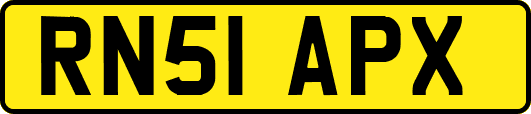 RN51 APX